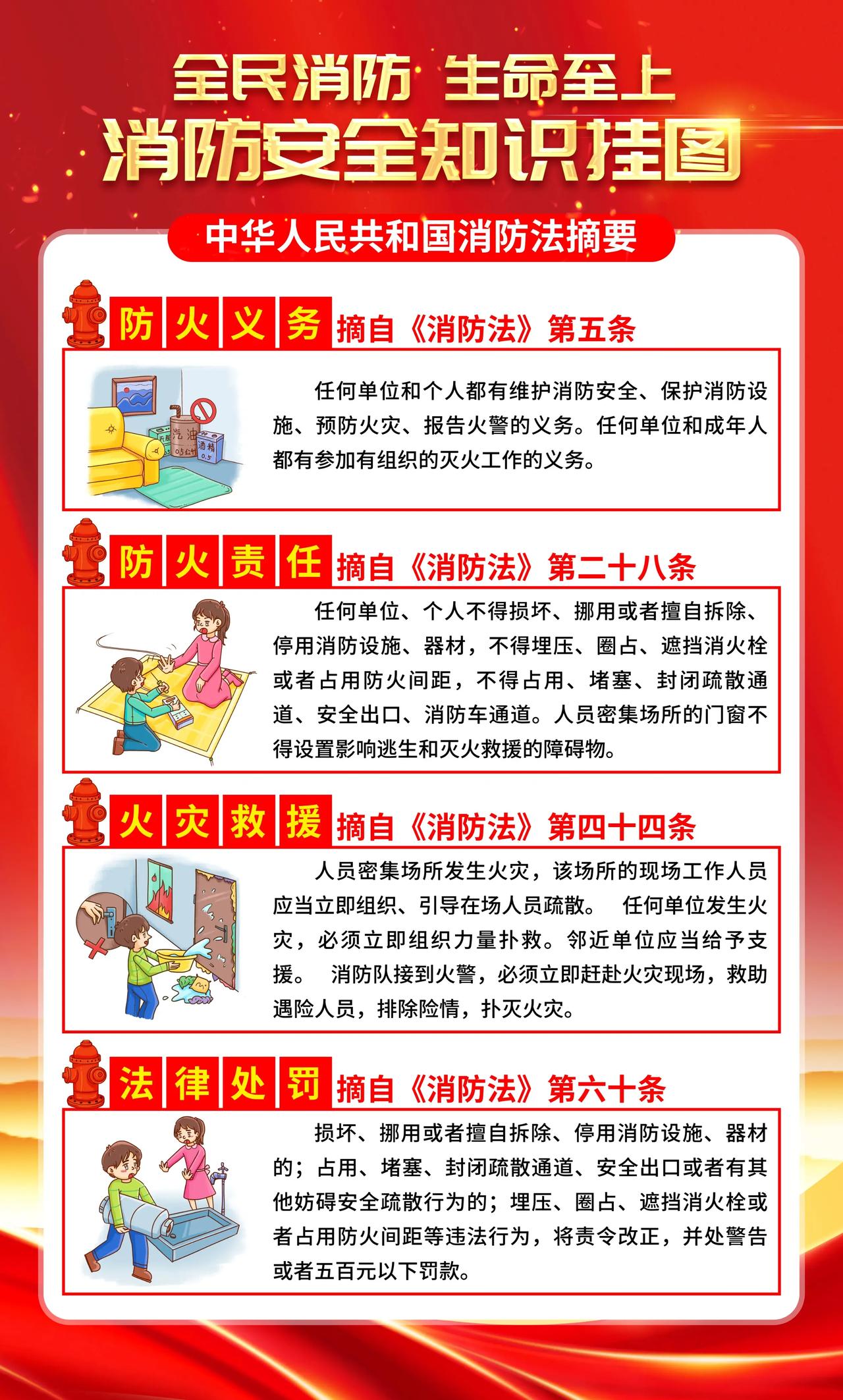 全民消防 生命至上

消防安全知识挂图

中华人民共和国消防法摘要

防火义务 摘自《消防法》第五条

任何单位和个人都有维护消防安全、保护消防设施、预防火灾、报告火警的义务。任何单位和成年人都有参加有组织的灭火工作的义务。

防火责任 摘自《消防法》第二十八条

任何单位、个人不得损坏、挪用或者擅自拆除、停用消防设施、器材，不得埋压、圈占、遮挡消火栓或者占用防火间距，不得占用、堵塞、封闭疏散通道、安全出口、消防车通道。人员密集场所的门窗不得设置影响逃生和灭火救援的障碍物。

火灾救援 摘自《消防法》第四十四条

人员密集场所发生火灾，该场所的现场工作人员应当立即组织、引导在场人员疏散。 任何单位发生火灾，必须立即组织力量扑救。邻近单位应当给予支援。 消防队接到火警，必须立即赶赴火灾现场，救助遇险人员，排除险情，扑灭火灾。

法律处罚 摘自《消防法》第六十条

损坏、挪用或者擅自拆除、停用消防设施、器材的；占用、堵塞、封闭疏散通道、安全出口或者有其他妨碍安全疏散行为的；埋压、圈占、遮挡消火栓或者占用防火间距等违法行为，将责令改正，并处警告或者五百元以下罚款。